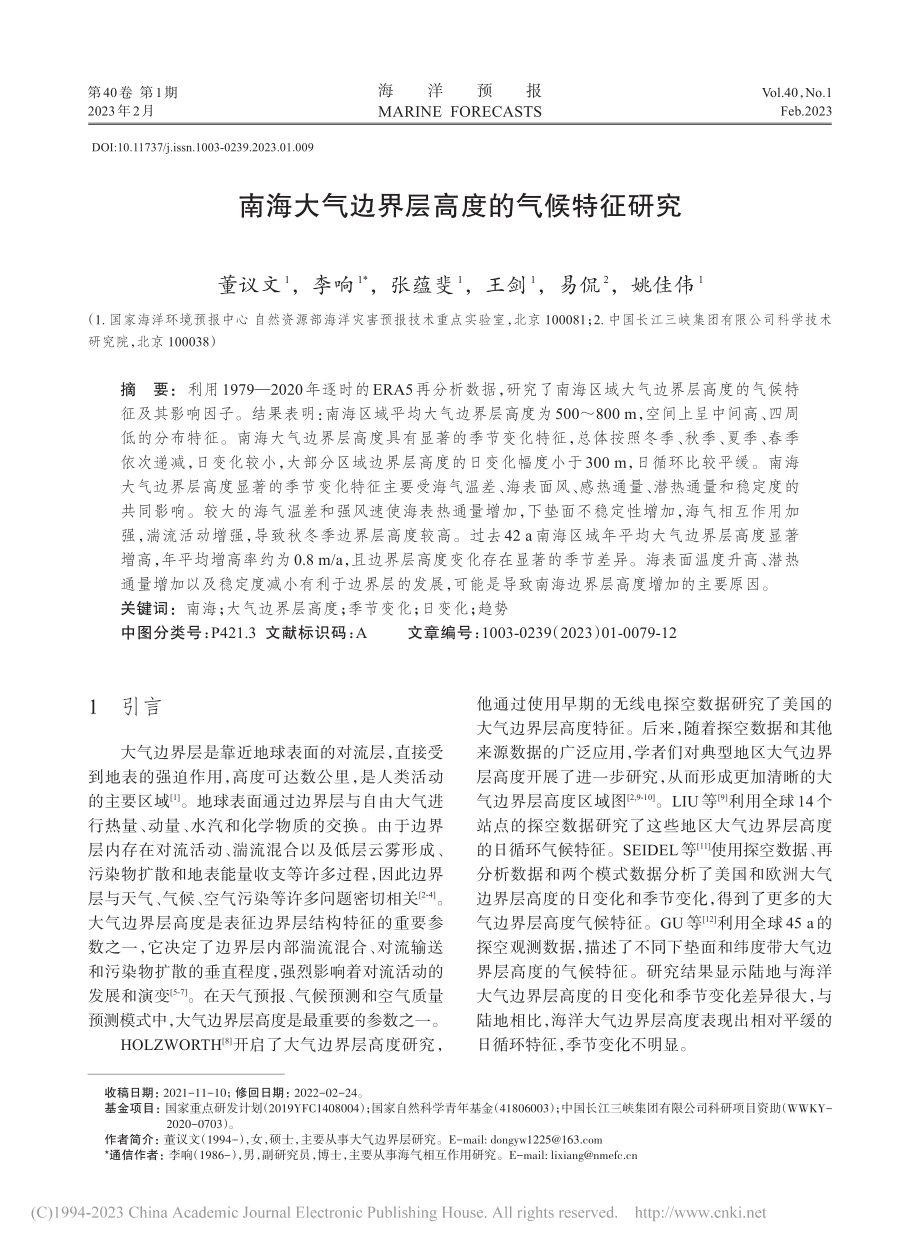 第40卷 第1期
2023年2月

海 洋 预 报
MARINE FORECASTS

Vol.40, No.1
Feb.2023

DOI:10.11737/j.issn.1003-0239.2023.01.009

南海大气边界层高度的气候特征研究

董议文$^1$，李响$^{1*}$，张蕴斐$^1$，王剑$^1$，易侃$^2$，姚佳伟$^1$

(1. 国家海洋环境预报中心 自然资源部海洋灾害预报技术重点实验室，北京 100081；2. 中国长江三峡集团有限公司科学技术研究院，北京 100038)

摘 要：利用1979—2020年逐时的ERA5再分析数据，研究了南海区域大气边界层高度的气候特征及其影响因子。结果表明：南海区域平均大气边界层高度为500～800 m，空间上呈中间高、四周低的分布特征。南海大气边界层高度具有显著的季节变化特征，总体按照冬季、秋季、夏季、春季依次递减，日变化较小，大部分区域边界层高度的日变化幅度小于300 m，日循环比较平缓。南海大气边界层高度显著的季节变化特征主要受海气温差、海表面风、感热通量、潜热通量和稳定度的共同影响。较大的海气温差和强风速使海表热通量增加，下垫面不稳定性增加，海气相互作用加强，湍流活动增强，导致秋冬季边界层高度较高。过去42 a南海区域年平均大气边界层高度显著增高，年平均增高率约为0.8 m/a，且边界层高度变化存在显著的季节差异。海表面温度升高、潜热通量增加以及稳定度减小有利于边界层的发展，可能是导致南海边界层高度增加的主要原因。
关键词：南海；大气边界层高度；季节变化；日变化；趋势
中图分类号：P421.3 文献标识码：A 文章编号：1003-0239(2023)01-0079-12

1 引言

大气边界层是靠近地球表面的对流层，直接受到地表的强迫作用，高度可达数公里，是人类活动的主要区域$^{[1]}$。地球表面通过边界层与自由大气进行热量、动量、水汽和化学物质的交换。由于边界层内存在对流活动、湍流混合以及低层云雾形成、污染物扩散和地表能量收支等许多过程，因此边界层与天气、气候、空气污染等许多问题密切相关$^{[2-4]}$。大气边界层高度是表征边界层结构特征的重要参数之一，它决定了边界层内部湍流混合、对流输送和污染物扩散的垂直程度，强烈影响着对流活动的发展和演变$^{[5-7]}$。在天气预报、气候预测和空气质量预测模式中，大气边界层高度是最重要的参数之一。

HOLZWORTH$^{[8]}$开启了大气边界层高度研究，他通过使用早期的无线电探空数据研究了美国的大气边界层高度特征。后来，随着探空数据和其他来源数据的广泛应用，学者们对典型地区大气边界层高度开展了进一步研究，从而形成更加清晰的大气边界层高度区域图$^{[2,9-10]}$。LIU等$^{[9]}$利用全球14个站点的探空数据研究了这些地区大气边界层高度的日循环气候特征。SEIDEL等$^{[11]}$使用探空数据、再分析数据和两个模式数据分析了美国和欧洲大气边界层高度的日变化和季节变化，得到了更多的大气边界层高度气候特征。GU等$^{[12]}$利用全球45 a的探空观测数据，描述了不同下垫面和纬度带大气边界层高度的气候特征。研究结果显示陆地与海洋大气边界层高度的日变化和季节变化差异很大，与陆地相比，海洋大气边界层高度表现出相对平缓的日循环特征，季节变化不明显。

收稿日期：2021-11-10；修回日期：2022-02-24。
基金项目：国家重点研发计划(2019YFC1408004)；国家自然科学青年基金(41806003)；中国长江三峡集团有限公司科研项目资助(WWKY-2020-0703)。
作者简介：董议文(1994-)，女，硕士，主要从事大气边界层研究。E-mail: dongyw1225@163.com
*通信作者：李响(1986-)，男，副研究员，博士，主要从事海气相互作用研究。E-mail: lixiang@nmefc.cn

(C)1994-2023 China Academic Journal Electronic Publishing House. All rights reserved. http://www.cnki.net